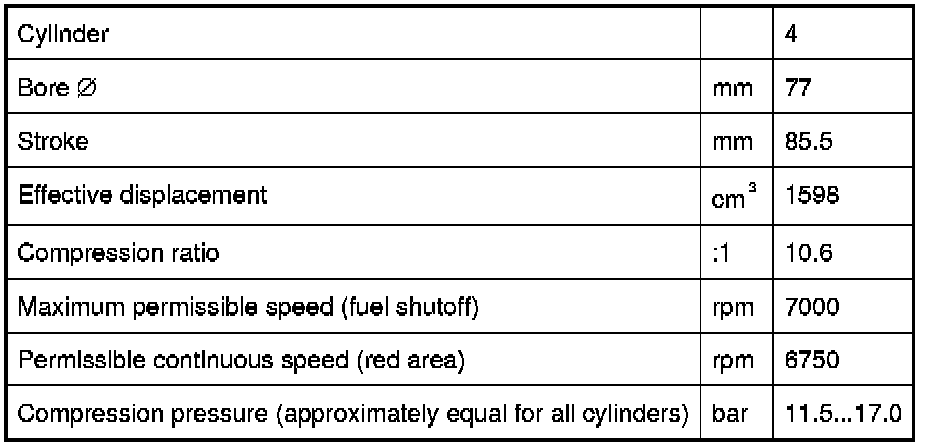 | Cylinder |  | 4 |
|---|---|---|
| Bore ∅ | mm | 77 |
| Stroke | mm | 85.5 |
| Effective displacement | $cm^3$ | 1598 |
| Compression ratio | :1 | 10.6 |
| Maximum permissible speed (fuel shutoff) | rpm | 7000 |
| Permissible continuous speed (red area) | rpm | 6750 |
| Compression pressure (approximately equal for all cylinders) | bar | 11.5...17.0 |